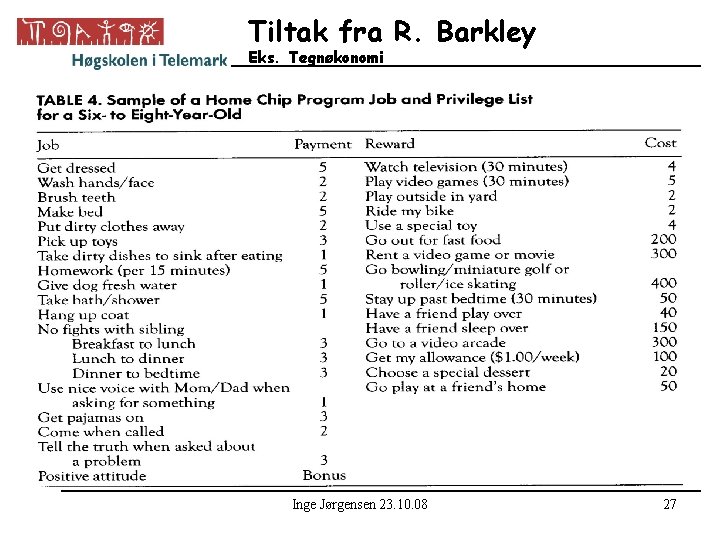 Høgskolen i Telemark

Tiltak fra R. Barkley

Eks. Tegnøkonomi

TABLE 4. Sample of a Home Chip Program Job and Privilege List for a Six- to Eight-Year-Old

| Job | Payment | Reward | Cost |
|---|---|---|---|
| Get dressed | 5 | Watch television (30 minutes) | 4 |
| Wash hands/face | 2 | Play video games (30 minutes) | 5 |
| Brush teeth | 2 | Play outside in yard | 2 |
| Make bed | 5 | Ride my bike | 2 |
| Put dirty clothes away | 2 | Use a special toy | 4 |
| Pick up toys | 3 | Go out for fast food | 200 |
| Take dirty dishes to sink after eating | 1 | Rent a video game or movie | 300 |
| Homework (per 15 minutes) | 5 | Go bowling/miniature golf or roller/ice skating | 400 |
| Give dog fresh water | 1 | Stay up past bedtime (30 minutes) | 50 |
| Take bath/shower | 5 | Have a friend play over | 40 |
| Hang up coat | 1 | Have a friend sleep over | 150 |
| No fights with sibling | | Go to a video arcade | 300 |
| Breakfast to lunch | 3 | Get my allowance ($1.00/week) | 100 |
| Lunch to dinner | 3 | Choose a special dessert | 20 |
| Dinner to bedtime | 3 | Go play at a friend's home | 50 |
| Use nice voice with Mom/Dad when asking for something | 1 | | |
| Get pajamas on | 3 | | |
| Come when called | 2 | | |
| Tell the truth when asked about a problem | 3 | | |
| Positive attitude | Bonus | | |

Inge Jørgensen 23.10.08

27